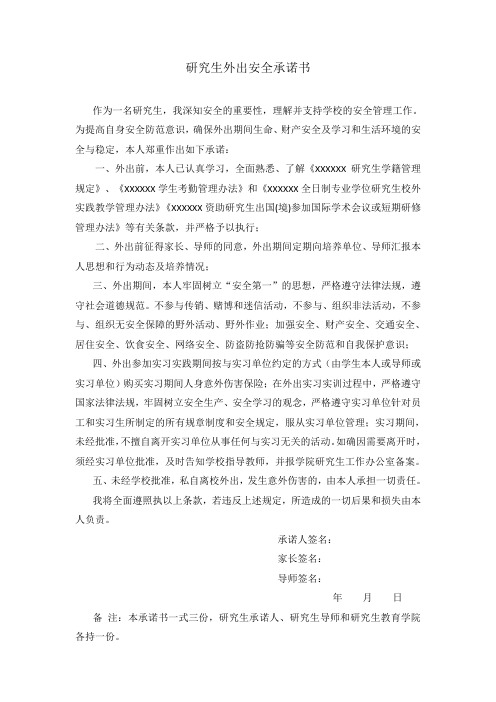 研究生外出安全承诺书

作为一名研究生，我深知安全的重要性，理解并支持学校的安全管理工作，为提高自身安全防范意识，确保外出期间生命、财产安全及学习和生活环境的安全与稳定，本人郑重作出如下承诺：

一、外出前，本人已认真学习，全面熟悉、了解《xxxxxx 研究生学籍管理规定》、《xxxxxx 学生考勤管理办法》和《xxxxxx 全日制专业学位研究生校外实践教学管理办法》《xxxxxx 资助研究生出国(境)参加国际学术会议或短期研修管理办法》等有关条款，并严格予以执行；

二、外出前征得家长、导师的同意，外出期间定期向培养单位、导师汇报本人思想和行为动态及培养情况；

三、外出期间，本人牢固树立“安全第一”的思想，严格遵守法律法规，遵守社会道德规范。不参与传销、赌博和迷信活动，不参与、组织非法活动，不参与、组织无安全保障的野外活动、野外作业；加强安全、财产安全、交通安全、居住安全、饮食安全、网络安全、防盗防抢防骗等安全防范和自我保护意识；

四、外出参加实习实践期间按与实习单位约定的方式（由学生本人或导师或实习单位）购买实习期间人身意外伤害保险；在外出实习实训过程中，严格遵守国家法律法规，牢固树立安全生产、安全学习的观念，严格遵守实习单位针对员工和实习生所制定的所有规章制度和安全规定，服从实习单位管理；实习期间，未经批准，不擅自离开实习单位从事任何与实习无关的活动。如确因需要离开时，须经实习单位批准，及时告知学校指导教师，并报学院研究生工作办公室备案。

五、未经学校批准，私自离校外出，发生意外伤害的，由本人承担一切责任。

我将全面遵照执以上条款，若违反上述规定，所造成的一切后果和损失由本人负责。

承诺人签名：
家长签名：
导师签名：
年 月 日

备 注：本承诺书一式三份，研究生承诺人、研究生导师和研究生教育学院各持一份。